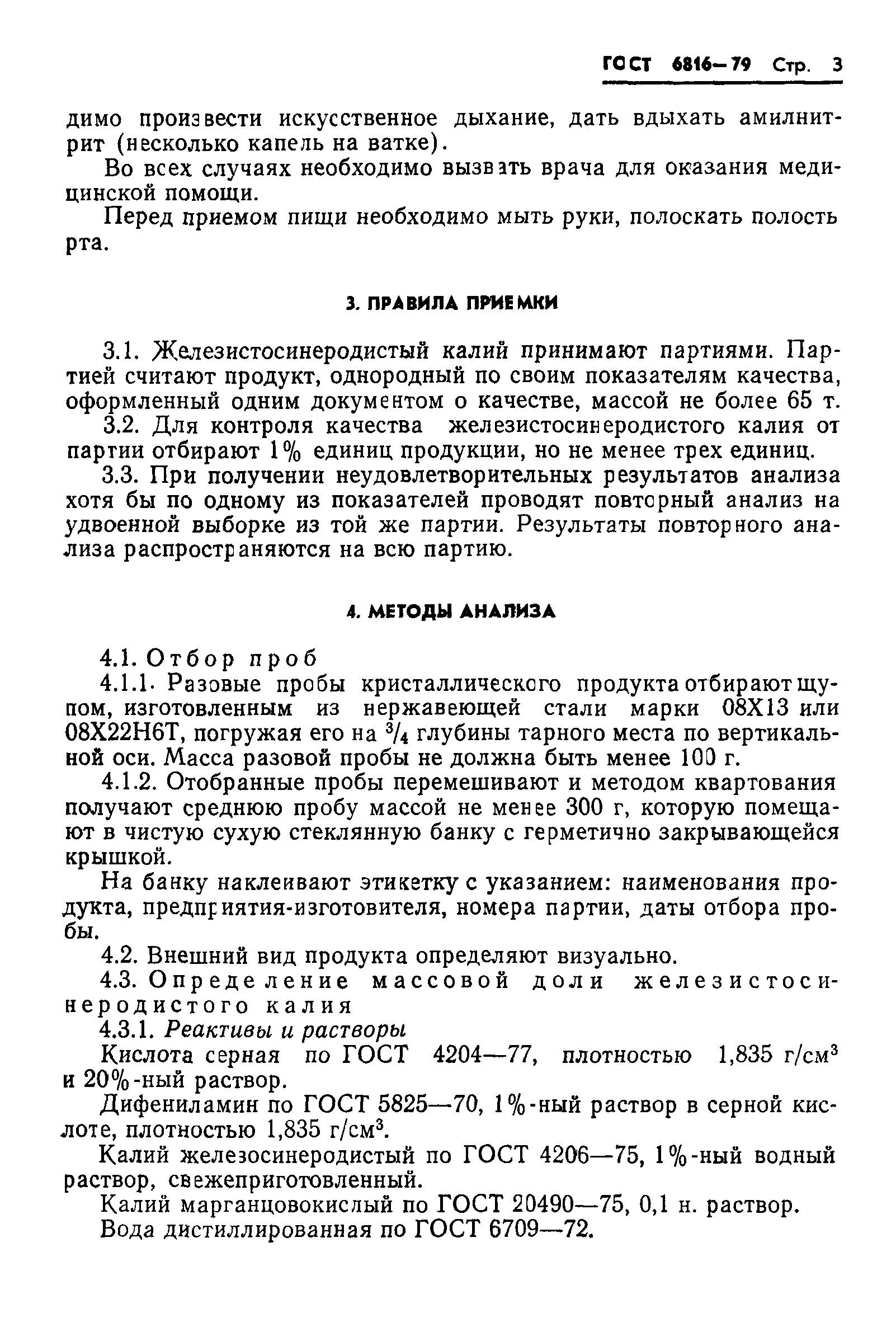 ГОСТ 6816—79 Стр. 3

димо произвести искусственное дыхание, дать вдыхать амилнитрит (несколько капель на ватке).

Во всех случаях необходимо вызвать врача для оказания медицинской помощи.

Перед приемом пищи необходимо мыть руки, полоскать полость рта.

3. ПРАВИЛА ПРИЕМКИ

3.1. Железистосинеродистый калий принимают партиями. Партией считают продукт, однородный по своим показателям качества, оформленный одним документом о качестве, массой не более 65 т.

3.2. Для контроля качества железистосинеродистого калия от партии отбирают 1% единиц продукции, но не менее трех единиц.

3.3. При получении неудовлетворительных результатов анализа хотя бы по одному из показателей проводят повторный анализ на удвоенной выборке из той же партии. Результаты повторного анализа распространяются на всю партию.

4. МЕТОДЫ АНАЛИЗА

4.1. Отбор проб

4.1.1. Разовые пробы кристаллического продукта отбирают щупом, изготовленным из нержавеющей стали марки 08Х13 или 08Х22Н6Т, погружая его на $^3/_4$ глубины тарного места по вертикальной оси. Масса разовой пробы не должна быть менее 100 г.

4.1.2. Отобранные пробы перемешивают и методом квартования получают среднюю пробу массой не менее 300 г, которую помещают в чистую сухую стеклянную банку с герметично закрывающейся крышкой.

На банку наклеивают этикетку с указанием: наименования продукта, предприятия-изготовителя, номера партии, даты отбора пробы.

4.2. Внешний вид продукта определяют визуально.

4.3. Определение массовой доли железистосинеродистого калия

4.3.1. Реактивы и растворы

Кислота серная по ГОСТ 4204—77, плотностью 1,835 г/см$^3$ и 20%-ный раствор.

Дифениламин по ГОСТ 5825—70, 1%-ный раствор в серной кислоте, плотностью 1,835 г/см$^3$.

Калий железосинеродистый по ГОСТ 4206—75, 1%-ный водный раствор, свежеприготовленный.

Калий марганцовокислый по ГОСТ 20490—75, 0,1 н. раствор.

Вода дистиллированная по ГОСТ 6709—72.